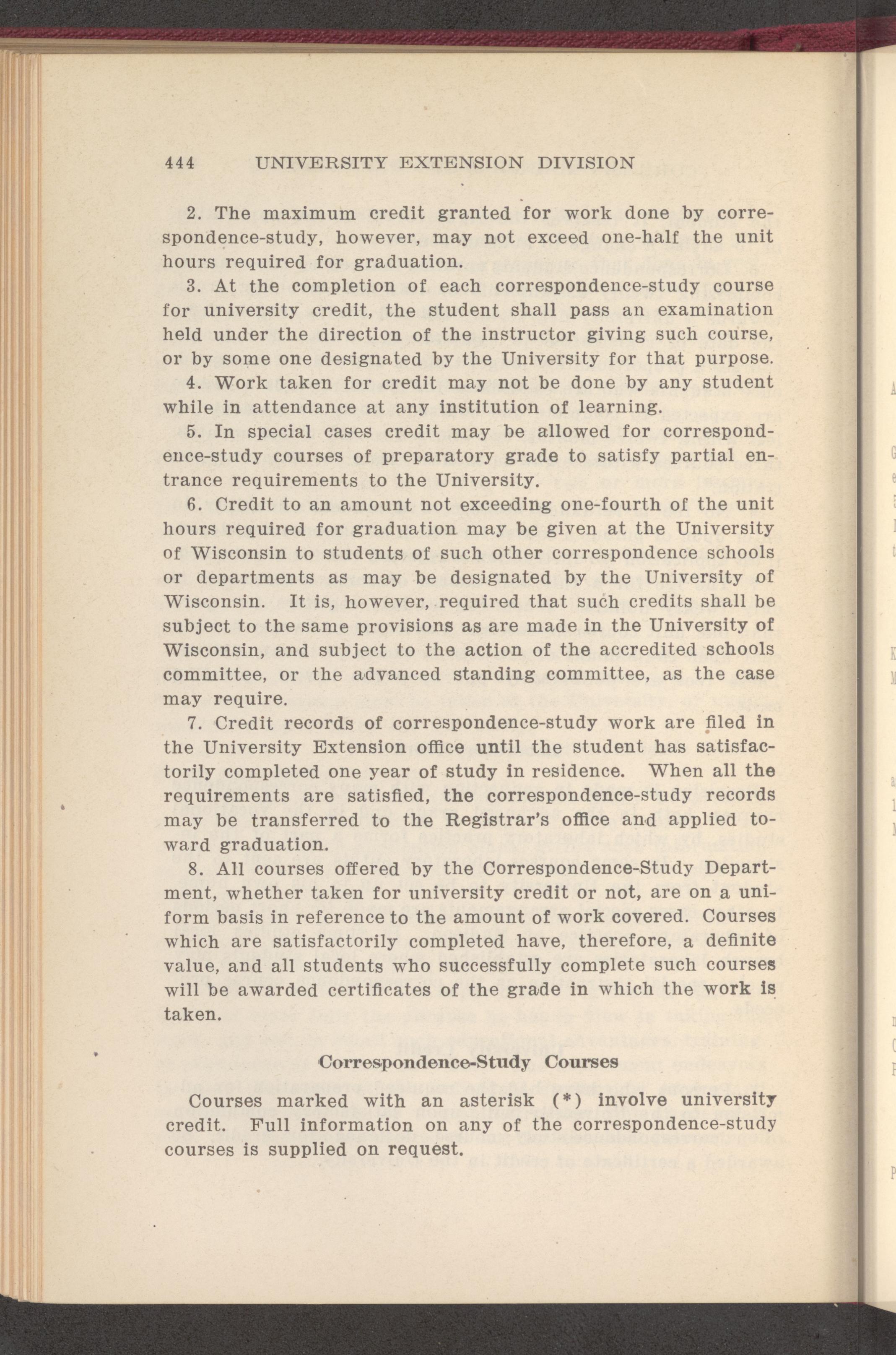 444 UNIVERSITY EXTENSION DIVISION

2. The maximum credit granted for work done by correspondence-study, however, may not exceed one-half the unit hours required for graduation.

3. At the completion of each correspondence-study course for university credit, the student shall pass an examination held under the direction of the instructor giving such course, or by some one designated by the University for that purpose.

4. Work taken for credit may not be done by any student while in attendance at any institution of learning.

5. In special cases credit may be allowed for correspondence-study courses of preparatory grade to satisfy partial entrance requirements to the University.

6. Credit to an amount not exceeding one-fourth of the unit hours required for graduation may be given at the University of Wisconsin to students of such other correspondence schools or departments as may be designated by the University of Wisconsin. It is, however, required that such credits shall be subject to the same provisions as are made in the University of Wisconsin, and subject to the action of the accredited schools committee, or the advanced standing committee, as the case may require.

7. Credit records of correspondence-study work are filed in the University Extension office until the student has satisfactorily completed one year of study in residence. When all the requirements are satisfied, the correspondence-study records may be transferred to the Registrar's office and applied toward graduation.

8. All courses offered by the Correspondence-Study Department, whether taken for university credit or not, are on a uniform basis in reference to the amount of work covered. Courses which are satisfactorily completed have, therefore, a definite value, and all students who successfully complete such courses will be awarded certificates of the grade in which the work is taken.

Correspondence-Study Courses

Courses marked with an asterisk (*) involve university credit. Full information on any of the correspondence-study courses is supplied on request.